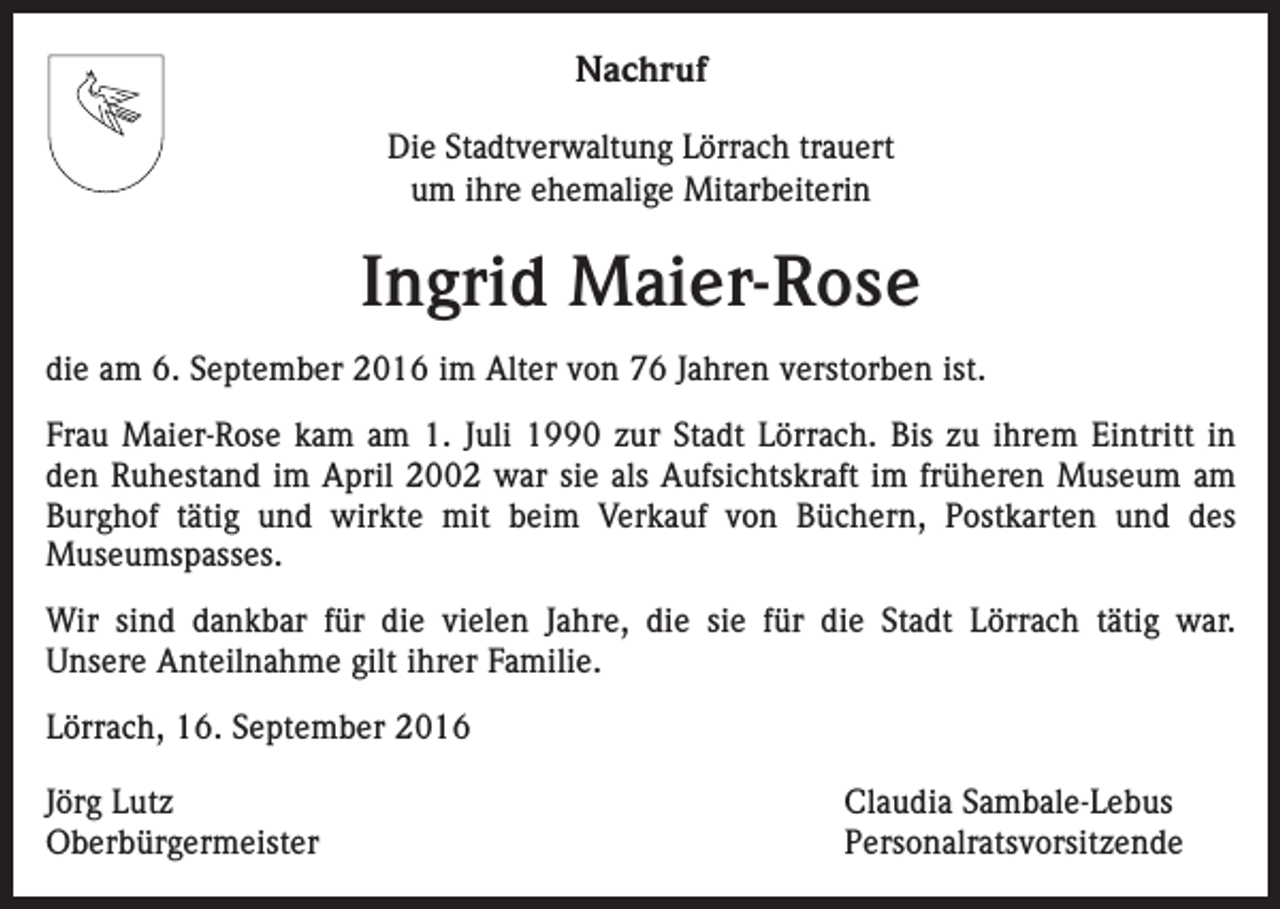 Nachruf

Die Stadtverwaltung Lörrach trauert um ihre ehemalige Mitarbeiterin

Ingrid Maier-Rose

die am 6. September 2016 im Alter von 76 Jahren verstorben ist.

Frau Maier-Rose kam am 1. Juli 1990 zur Stadt Lörrach. Bis zu ihrem Eintritt in den Ruhestand im April 2002 war sie als Aufsichtskraft im früheren Museum am Burghof tätig und wirkte mit beim Verkauf von Büchern, Postkarten und des Museumspasses.

Wir sind dankbar für die vielen Jahre, die sie für die Stadt Lörrach tätig war. Unsere Anteilnahme gilt ihrer Familie.

Lörrach, 16. September 2016

Jörg Lutz
Oberbürgermeister

Claudia Sambale-Lebus
Personalratsvorsitzende